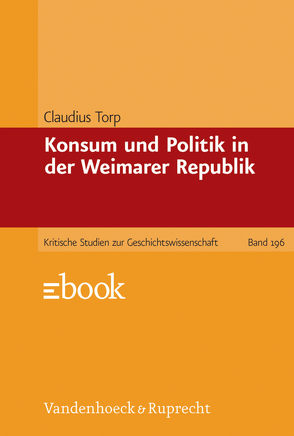 Claudius Torp

Konsum und Politik in der Weimarer Republik

Kritische Studien zur Geschichtswissenschaft Band 196

ebook

Vandenhoeck & Ruprecht